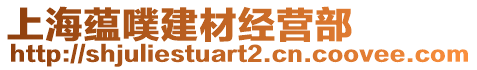 上海蕴噗建材经营部
http://shjuliestuart2.cn.coovee.com